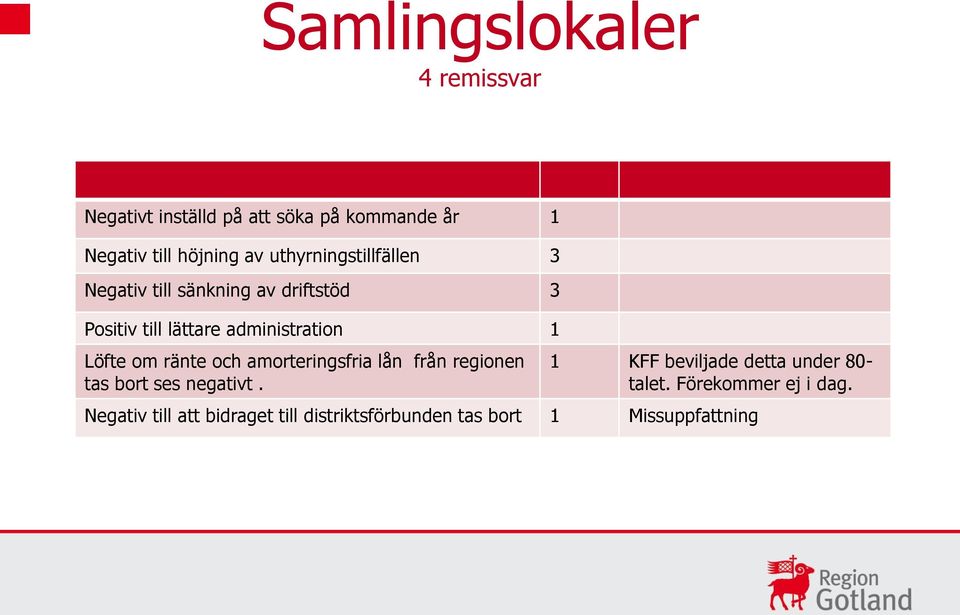 Samlingslokaler
4 remissvar

| | | |
|---|---|---|
| Negativt inställd på att söka på kommande år | 1 | |
| Negativ till höjning av uthyrningstillfällen | 3 | |
| Negativ till sänkning av driftstöd | 3 | |
| Positiv till lättare administration | 1 | |
| Löfte om ränte och amorteringsfria lån från regionen tas bort ses negativt . | 1 | KFF beviljade detta under 80-talet. Förekommer ej i dag. |
| Negativ till att bidraget till distriktsförbunden tas bort | 1 | Missuppfattning |

Region Gotland